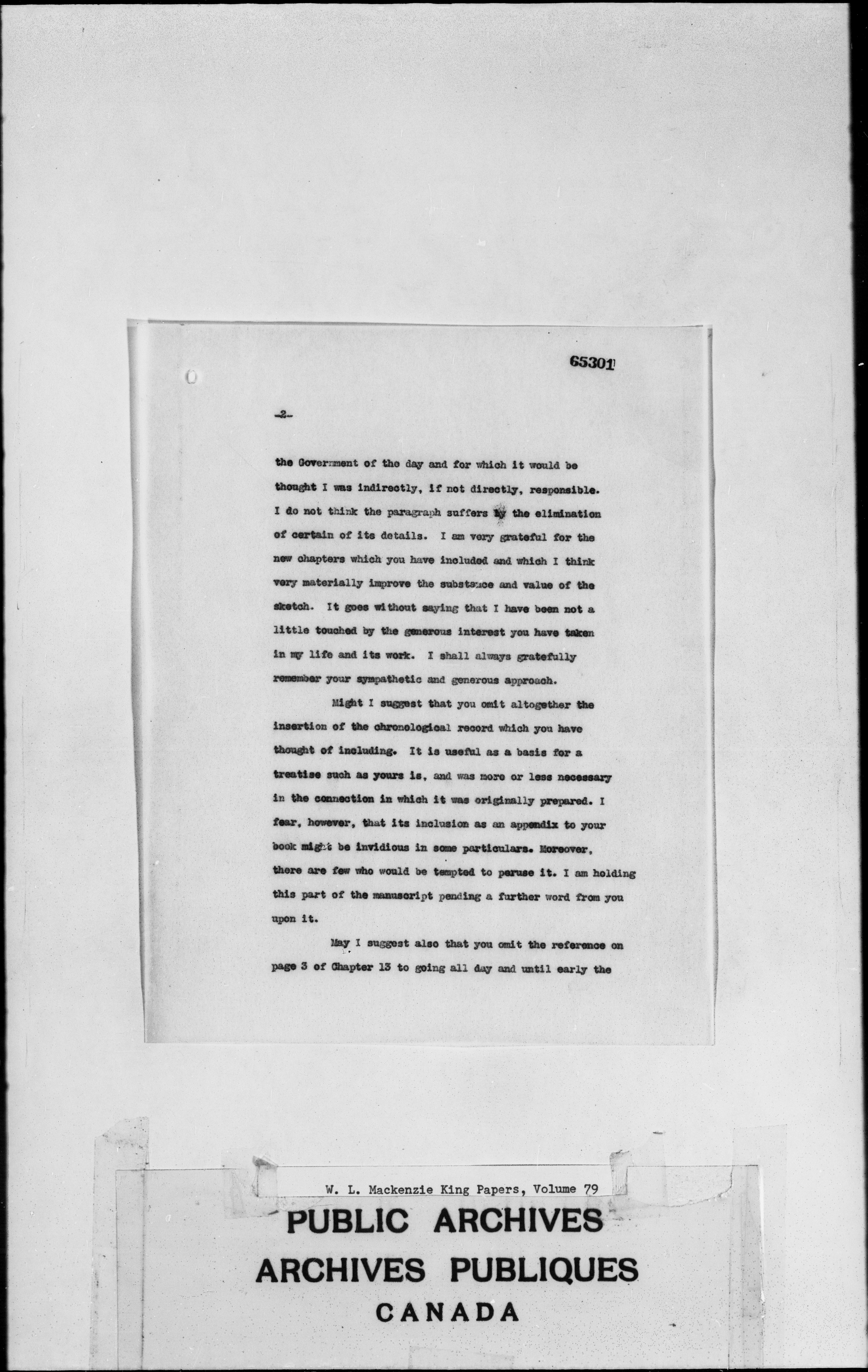 65301

-2-

the Government of the day and for which it would be thought I was indirectly, if not directly, responsible. I do not think the paragraph suffers by the elimination of certain of its details. I am very grateful for the new chapters which you have included and which I think very materially improve the substance and value of the sketch. It goes without saying that I have been not a little touched by the generous interest you have taken in my life and its work. I shall always gratefully remember your sympathetic and generous approach.

Might I suggest that you omit altogether the insertion of the chronological record which you have thought of including. It is useful as a basis for a treatise such as yours is, and was more or less necessary in the connection in which it was originally prepared. I fear, however, that its inclusion as an appendix to your book might be invidious in some particulars. Moreover, there are few who would be tempted to peruse it. I am holding this part of the manuscript pending a further word from you upon it.

May I suggest also that you omit the reference on page 3 of Chapter 13 to going all day and until early the

W. L. Mackenzie King Papers, Volume 79

PUBLIC ARCHIVES
ARCHIVES PUBLIQUES
CANADA